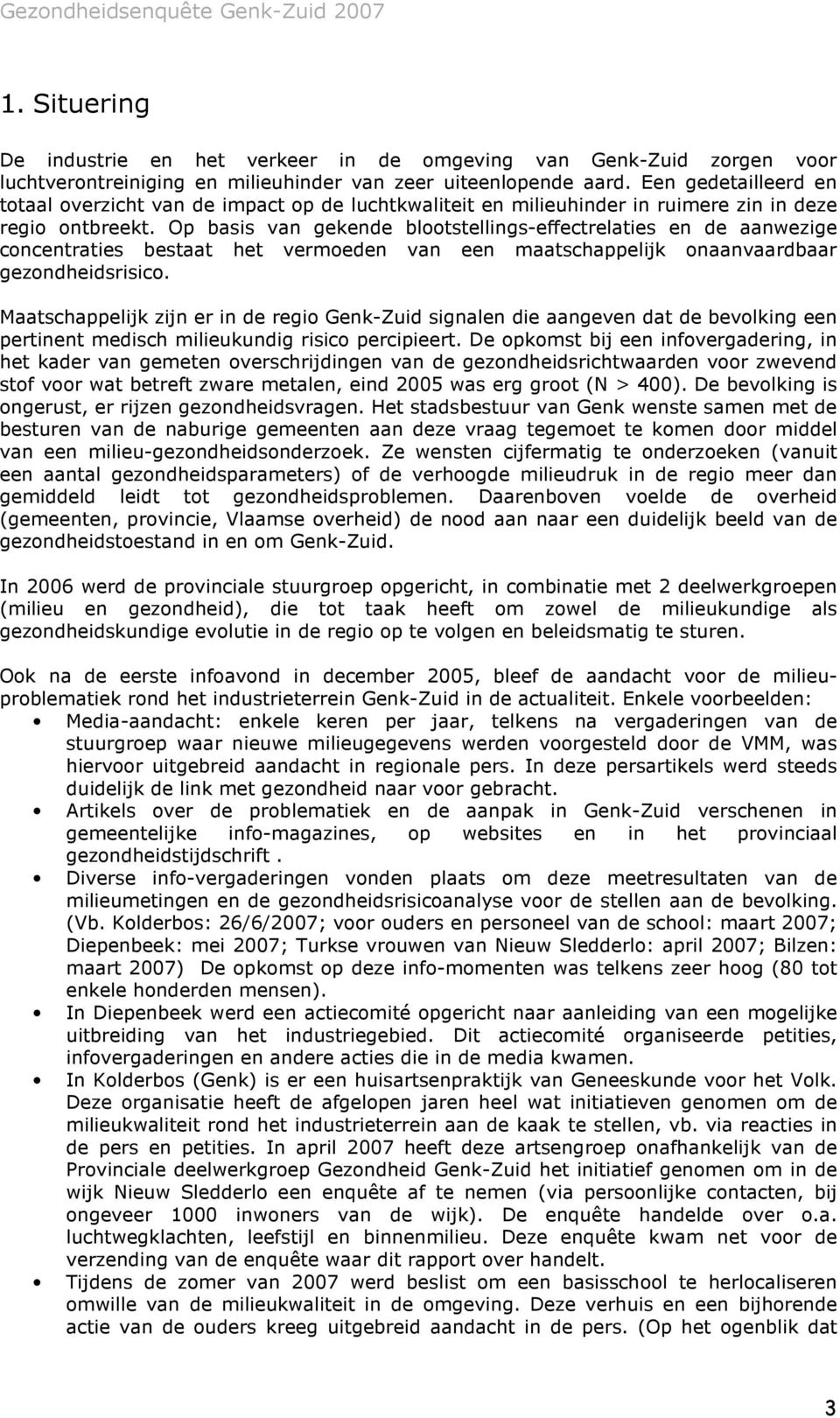 Gezondheidsenquête Genk-Zuid 2007

1. Situering

De industrie en het verkeer in de omgeving van Genk-Zuid zorgen voor luchtverontreiniging en milieuhinder van zeer uiteenlopende aard. Een gedetailleerd en totaal overzicht van de impact op de luchtkwaliteit en milieuhinder in ruimere zin in deze regio ontbreekt. Op basis van gekende blootstellings-effectrelaties en de aanwezige concentraties bestaat het vermoeden van een maatschappelijk onaanvaardbaar gezondheidsrisico.

Maatschappelijk zijn er in de regio Genk-Zuid signalen die aangeven dat de bevolking een pertinent medisch milieukundig risico percipieert. De opkomst bij een infovergadering, in het kader van gemeten overschrijdingen van de gezondheidsrichtwaarden voor zwevend stof voor wat betreft zware metalen, eind 2005 was erg groot (N > 400). De bevolking is ongerust, er rijzen gezondheidsvragen. Het stadsbestuur van Genk wenste samen met de besturen van de naburige gemeenten aan deze vraag tegemoet te komen door middel van een milieu-gezondheidsonderzoek. Ze wensten cijfermatig te onderzoeken (vanuit een aantal gezondheidsparameters) of de verhoogde milieudruk in de regio meer dan gemiddeld leidt tot gezondheidsproblemen. Daarenboven voelde de overheid (gemeenten, provincie, Vlaamse overheid) de nood aan naar een duidelijk beeld van de gezondheidstoestand in en om Genk-Zuid.

In 2006 werd de provinciale stuurgroep opgericht, in combinatie met 2 deelwerkgroepen (milieu en gezondheid), die tot taak heeft om zowel de milieukundige als gezondheidskundige evolutie in de regio op te volgen en beleidsmatig te sturen.

Ook na de eerste infoavond in december 2005, bleef de aandacht voor de milieuproblematiek rond het industrieterrein Genk-Zuid in de actualiteit. Enkele voorbeelden:
• Media-aandacht: enkele keren per jaar, telkens na vergaderingen van de stuurgroep waar nieuwe milieugegevens werden voorgesteld door de VMM, was hiervoor uitgebreid aandacht in regionale pers. In deze persartikels werd steeds duidelijk de link met gezondheid naar voor gebracht.
• Artikels over de problematiek en de aanpak in Genk-Zuid verschenen in gemeentelijke info-magazines, op websites en in het provinciaal gezondheidstijdschrift .
• Diverse info-vergaderingen vonden plaats om deze meetresultaten van de milieumetingen en de gezondheidsrisicoanalyse voor de stellen aan de bevolking. (Vb. Kolderbos: 26/6/2007; voor ouders en personeel van de school: maart 2007; Diepenbeek: mei 2007; Turkse vrouwen van Nieuw Sledderlo: april 2007; Bilzen: maart 2007) De opkomst op deze info-momenten was telkens zeer hoog (80 tot enkele honderden mensen).
• In Diepenbeek werd een actiecomité opgericht naar aanleiding van een mogelijke uitbreiding van het industriegebied. Dit actiecomité organiseerde petities, infovergaderingen en andere acties die in de media kwamen.
• In Kolderbos (Genk) is er een huisartsenpraktijk van Geneeskunde voor het Volk. Deze organisatie heeft de afgelopen jaren heel wat initiatieven genomen om de milieukwaliteit rond het industrieterrein aan de kaak te stellen, vb. via reacties in de pers en petities. In april 2007 heeft deze artsengroep onafhankelijk van de Provinciale deelwerkgroep Gezondheid Genk-Zuid het initiatief genomen om in de wijk Nieuw Sledderlo een enquête af te nemen (via persoonlijke contacten, bij ongeveer 1000 inwoners van de wijk). De enquête handelde over o.a. luchtwegklachten, leefstijl en binnenmilieu. Deze enquête kwam net voor de verzending van de enquête waar dit rapport over handelt.
• Tijdens de zomer van 2007 werd beslist om een basisschool te herlocaliseren omwille van de milieukwaliteit in de omgeving. Deze verhuis en een bijhorende actie van de ouders kreeg uitgebreid aandacht in de pers. (Op het ogenblik dat

3